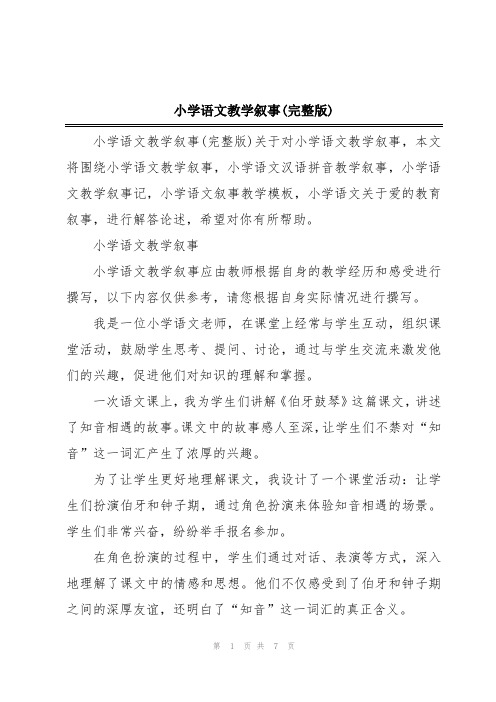 小学语文教学叙事(完整版)

小学语文教学叙事(完整版)关于对小学语文教学叙事，本文将围绕小学语文教学叙事，小学语文汉语拼音教学叙事，小学语文教学叙事记，小学语文叙事教学模板，小学语文关于爱的教育叙事，进行解答论述，希望对你有所帮助。

小学语文教学叙事

小学语文教学叙事应由教师根据自身的教学经历和感受进行撰写，以下内容仅供参考，请您根据自身实际情况进行撰写。

我是一位小学语文老师，在课堂上经常与学生互动，组织课堂活动，鼓励学生思考、提问、讨论，通过与学生交流来激发他们的兴趣，促进他们对知识的理解和掌握。

一次语文课上，我为学生们讲解《伯牙鼓琴》这篇课文，讲述了知音相遇的故事。课文中的故事感人至深，让学生们不禁对“知音”这一词汇产生了浓厚的兴趣。

为了让学生更好地理解课文，我设计了一个课堂活动：让学生们扮演伯牙和钟子期，通过角色扮演来体验知音相遇的场景。学生们非常兴奋，纷纷举手报名参加。

在角色扮演的过程中，学生们通过对话、表演等方式，深入地理解了课文中的情感和思想。他们不仅感受到了伯牙和钟子期之间的深厚友谊，还明白了“知音”这一词汇的真正含义。

第 1 页 共 7 页